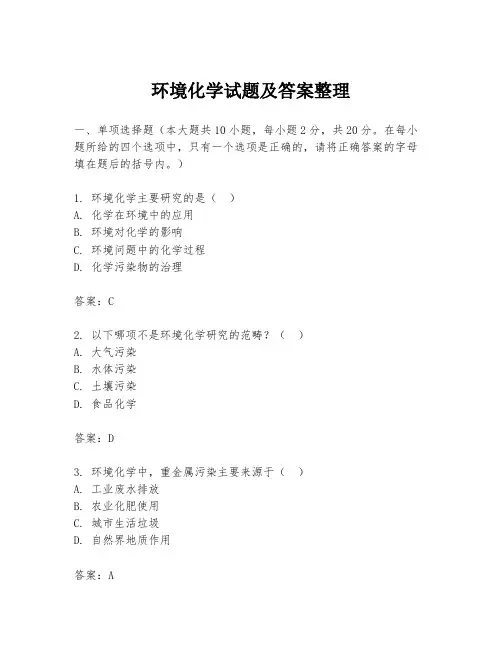 环境化学试题及答案整理

一、单项选择题（本大题共10小题，每小题2分，共20分。在每小题所给的四个选项中，只有一个选项是正确的，请将正确答案的字母填在题后的括号内。）

1. 环境化学主要研究的是（　）
A. 化学在环境中的应用
B. 环境对化学的影响
C. 环境问题中的化学过程
D. 化学污染物的治理

答案：C

2. 以下哪项不是环境化学研究的范畴？（　）
A. 大气污染
B. 水体污染
C. 土壤污染
D. 食品化学

答案：D

3. 环境化学中，重金属污染主要来源于（　）
A. 工业废水排放
B. 农业化肥使用
C. 城市生活垃圾
D. 自然界地质作用

答案：A